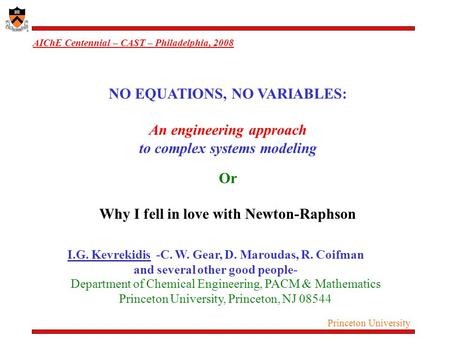 AIChE Centennial – CAST – Philadelphia, 2008

NO EQUATIONS, NO VARIABLES:

An engineering approach
to complex systems modeling

Or

Why I fell in love with Newton-Raphson

I.G. Kevrekidis -C. W. Gear, D. Maroudas, R. Coifman
and several other good people-
Department of Chemical Engineering, PACM & Mathematics
Princeton University, Princeton, NJ 08544

Princeton University